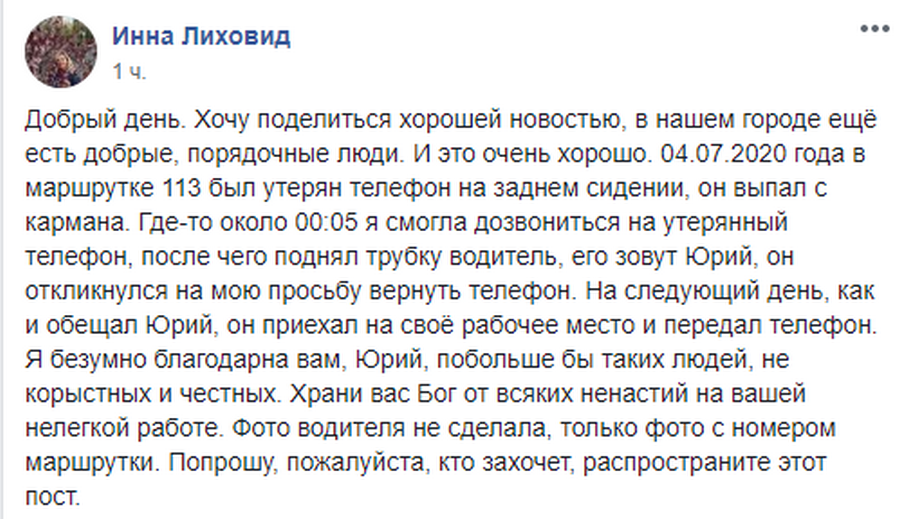 Инна Лиховид
1 ч.

Добрый день. Хочу поделиться хорошей новостью, в нашем городе ещё есть добрые, порядочные люди. И это очень хорошо. 04.07.2020 года в маршрутке 113 был утерян телефон на заднем сидении, он выпал с кармана. Где-то около 00:05 я смогла дозвониться на утерянный телефон, после чего поднял трубку водитель, его зовут Юрий, он откликнулся на мою просьбу вернуть телефон. На следующий день, как и обещал Юрий, он приехал на своё рабочее место и передал телефон. Я безумно благодарна вам, Юрий, побольше бы таких людей, не корыстных и честных. Храни вас Бог от всяких ненастий на вашей нелегкой работе. Фото водителя не сделала, только фото с номером маршрутки. Попрошу, пожалуйста, кто захочет, распространите этот пост.